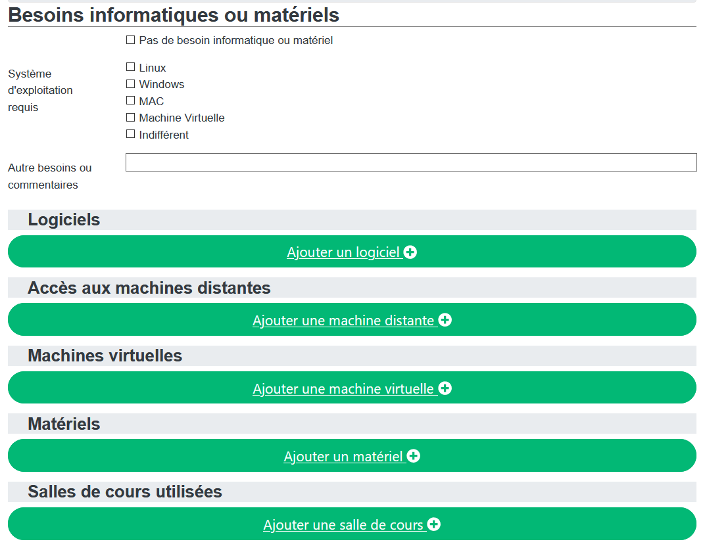 Besoins informatiques ou matériels

☐ Pas de besoin informatique ou matériel

Système d'exploitation requis

☐ Linux
☐ Windows
☐ MAC
☐ Machine Virtuelle
☐ Indifférent

Autre besoins ou commentaires

Logiciels

Ajouter un logiciel

Accès aux machines distantes

Ajouter une machine distante

Machines virtuelles

Ajouter une machine virtuelle

Matériels

Ajouter un matériel

Salles de cours utilisées

Ajouter une salle de cours